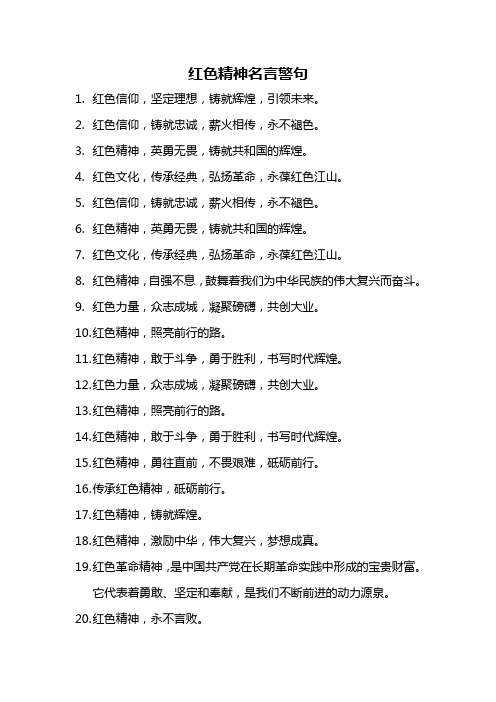 红色精神名言警句

1. 红色信仰，坚定理想，铸就辉煌，引领未来。

2. 红色信仰，铸就忠诚，薪火相传，永不褪色。

3. 红色精神，英勇无畏，铸就共和国的辉煌。

4. 红色文化，传承经典，弘扬革命，永葆红色江山。

5. 红色信仰，铸就忠诚，薪火相传，永不褪色。

6. 红色精神，英勇无畏，铸就共和国的辉煌。

7. 红色文化，传承经典，弘扬革命，永葆红色江山。

8. 红色精神，自强不息，鼓舞着我们为中华民族的伟大复兴而奋斗。

9. 红色力量，众志成城，凝聚磅礴，共创大业。

10.红色精神，照亮前行的路。

11.红色精神，敢于斗争，勇于胜利，书写时代辉煌。

12.红色力量，众志成城，凝聚磅礴，共创大业。

13.红色精神，照亮前行的路。

14.红色精神，敢于斗争，勇于胜利，书写时代辉煌。

15.红色精神，勇往直前，不畏艰难，砥砺前行。

16.传承红色精神，砥砺前行。

17.红色精神，铸就辉煌。

18.红色精神，激励中华，伟大复兴，梦想成真。

19.红色革命精神，是中国共产党在长期革命实践中形成的宝贵财富。它代表着勇敢、坚定和奉献，是我们不断前进的动力源泉。

20.红色精神，永不言败。